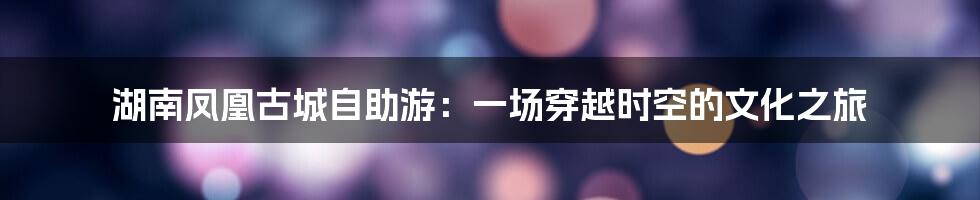 湖南凤凰古城自助游：一场穿越时空的文化之旅